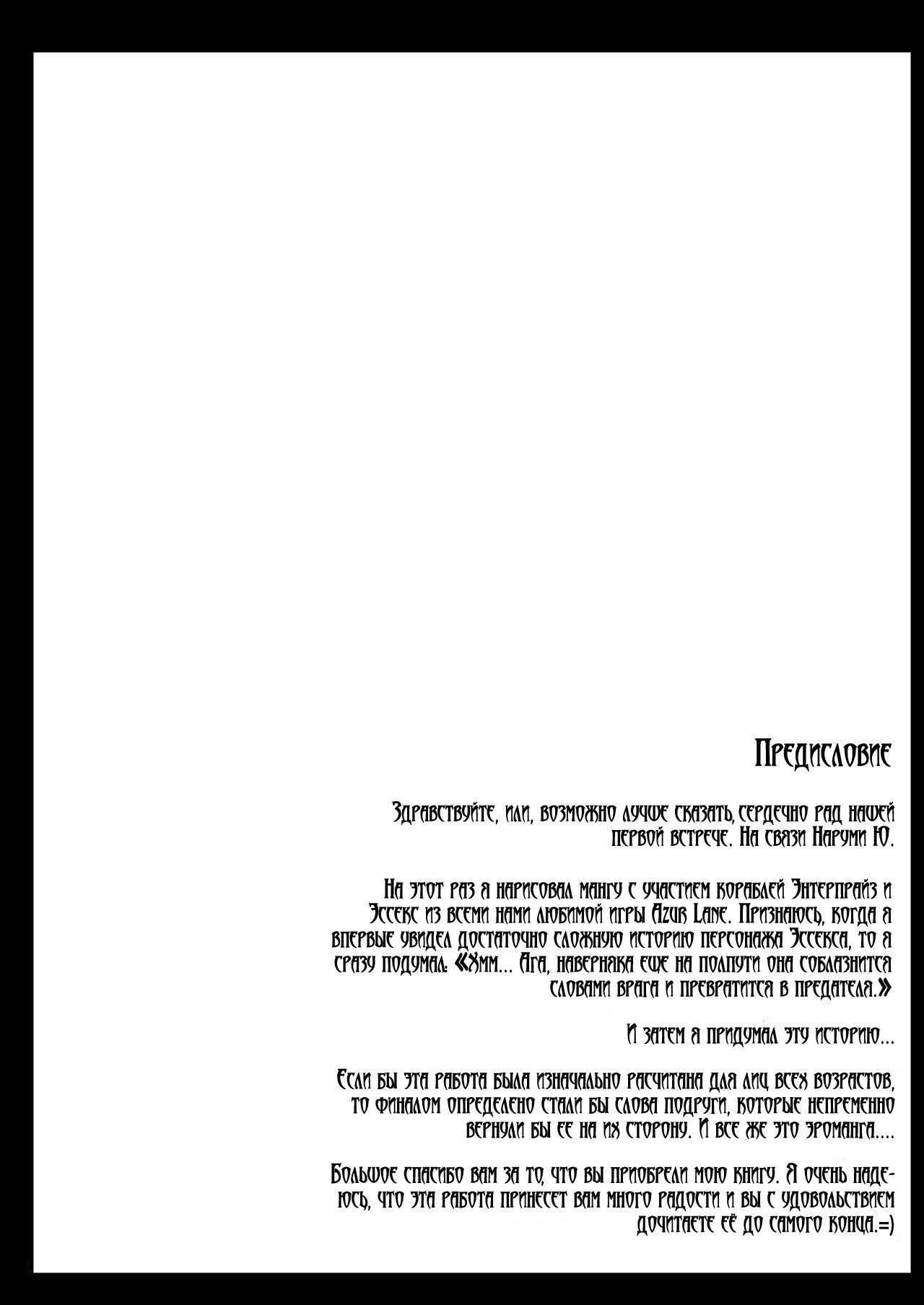 Предисловие

Здравствуйте, или, возможно лучше сказать, сердечно рад нашей первой встрече. На связи Наруми Ю.

На этот раз я нарисовал мангу с участием кораблей Энтерпрайз и Эссекс из всеми нами любимой игры Azur Lane. Признаюсь, когда я впервые увидел достаточно сложную историю персонажа Эссекса, то я сразу подумал: «Хмм... Ага, наверняка еще на полпути она соблазнится словами врага и превратится в предателя.»

И затем я придумал эту историю...

Если бы эта работа была изначально расчитана для лиц всех возрастов, то финалом определено стали бы слова подруги, которые непременно вернули бы ее на их сторону. И все же это эроманга....

Большое спасибо вам за то, что вы приобрели мою книгу. Я очень надеюсь, что эта работа принесет вам много радости и вы с удовольствием дочитаете её до самого конца.=)